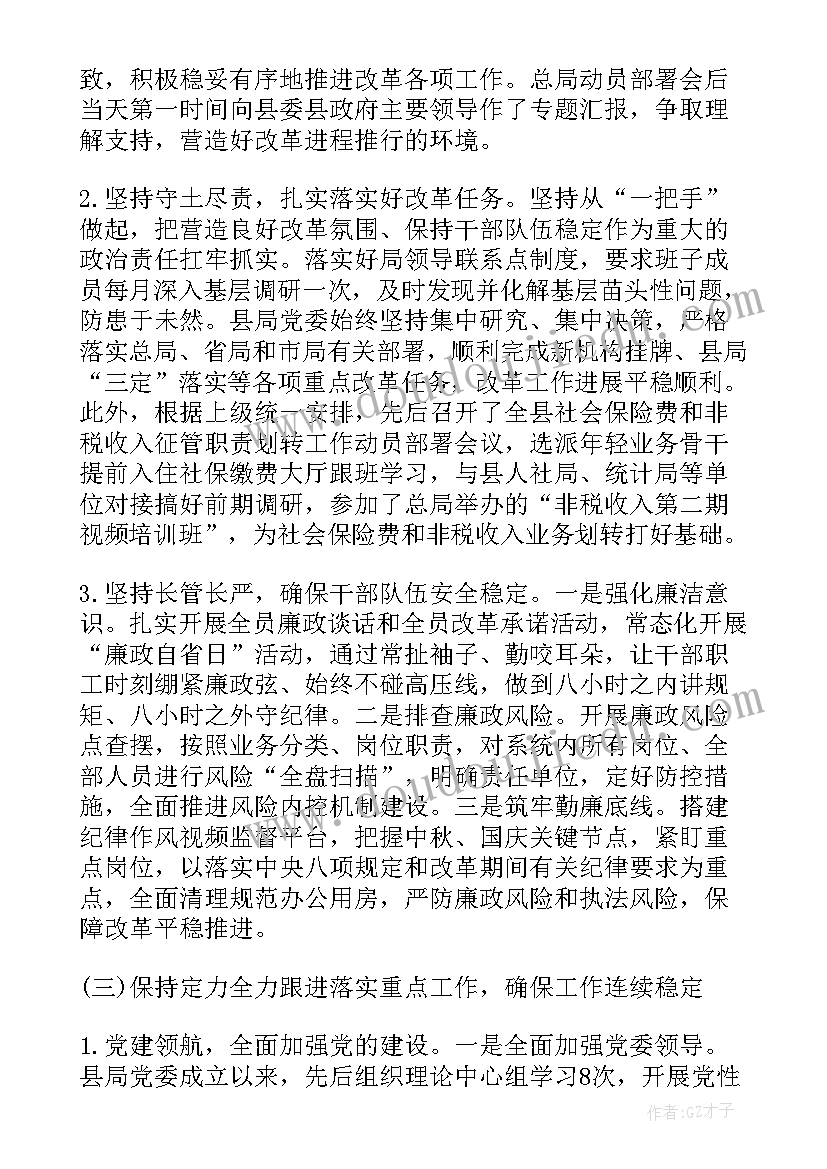 致，积极稳妥有序地推进改革各项工作。总局动员部署会后当天第一时间向县委县政府主要领导作了专题汇报，争取理解支持，营造好改革进程推行的环境。

2.坚持守土尽责，扎实落实好改革任务。坚持从“一把手”做起，把营造良好改革氛围、保持干部队伍稳定作为重大的政治责任扛牢抓实。落实好局领导联系点制度，要求班子成员每月深入基层调研一次，及时发现并化解基层苗头性问题，防患于未然。县局党委始终坚持集中研究、集中决策，严格落实总局、省局和市局有关部署，顺利完成新机构挂牌、县局“三定”落实等各项重点改革任务，改革工作进展平稳顺利。此外，根据上级统一安排，先后召开了全县社会保险费和非税收入征管职责划转工作动员部署会议，选派年轻业务骨干提前入住社保缴费大厅跟班学习，与县人社局、统计局等单位对接搞好前期调研，参加了总局举办的“非税收入第二期视频培训班”，为社会保险费和非税收入业务划转打好基础。

3.坚持长管长严，确保干部队伍安全稳定。一是强化廉洁意识。扎实开展全员廉政谈话和全员改革承诺活动，常态化开展“廉政自省日”活动，通过常扯袖子、勤咬耳朵，让干部职工时刻绷紧廉政弦、始终不碰高压线，做到八小时之内讲规矩、八小时之外守纪律。二是排查廉政风险。开展廉政风险点查摆，按照业务分类、岗位职责，对系统内所有岗位、全部人员进行风险“全盘扫描”，明确责任单位，定好防控措施，全面推进风险内控机制建设。三是筑牢勤廉底线。搭建纪律作风视频监督平台，把握中秋、国庆关键节点，紧盯重点岗位，以落实中央八项规定和改革期间有关纪律要求为重点，全面清理规范办公用房，严防廉政风险和执法风险，保障改革平稳推进。

(三)保持定力全力跟进落实重点工作，确保工作连续稳定

1.党建领航，全面加强党的建设。一是全面加强党委领导。县局党委成立以来，先后组织理论中心组学习8次，开展党性

作者:GZ才子